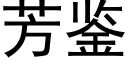 芳鉴